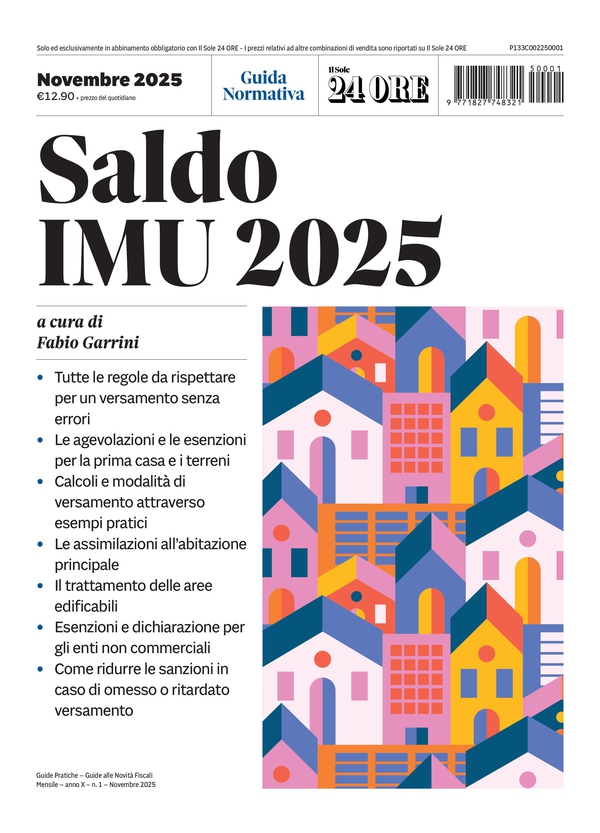 Solo ed esclusivamente in abbinamento obbligatorio con Il Sole 24 ORE - I prezzi relativi ad altre combinazioni di vendita sono riportati su Il Sole 24 ORE

P133C002250001

Novembre 2025
€12.90 + prezzo del quotidiano

Guida Normativa

Il Sole 24 ORE

50001
9 771827 748321

Saldo IMU 2025

a cura di
Fabio Garrini

• Tutte le regole da rispettare per un versamento senza errori
• Le agevolazioni e le esenzioni per la prima casa e i terreni
• Calcoli e modalità di versamento attraverso esempi pratici
• Le assimilazioni all'abitazione principale
• Il trattamento delle aree edificabili
• Esenzioni e dichiarazione per gli enti non commerciali
• Come ridurre le sanzioni in caso di omesso o ritardato versamento

Guide Pratiche – Guide alle Novità Fiscali
Mensile – anno X – n. 1 – Novembre 2025